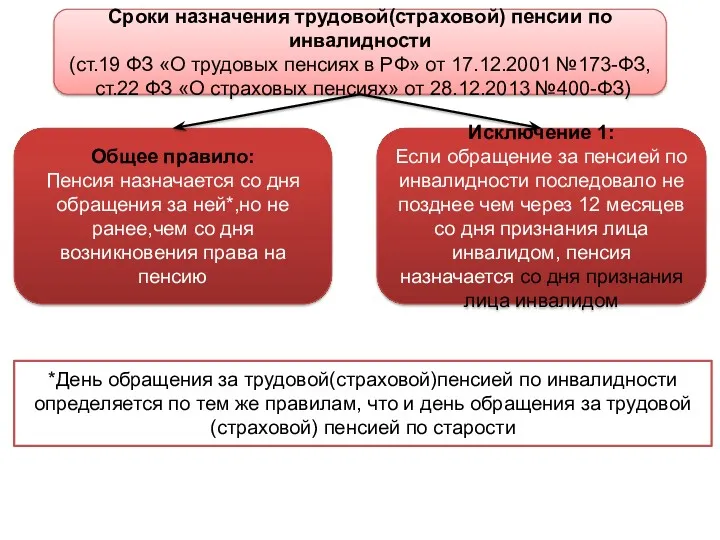 Сроки назначения трудовой(страховой) пенсии по инвалидности
(ст.19 ФЗ «О трудовых пенсиях в РФ» от 17.12.2001 №173-ФЗ, ст.22 ФЗ «О страховых пенсиях» от 28.12.2013 №400-ФЗ)

Общее правило:
Пенсия назначается со дня обращения за ней*,но не ранее,чем со дня возникновения права на пенсию

Исключение 1:
Если обращение за пенсией по инвалидности последовало не позднее чем через 12 месяцев со дня признания лица инвалидом, пенсия назначается со дня признания лица инвалидом

*День обращения за трудовой(страховой)пенсией по инвалидности определяется по тем же правилам, что и день обращения за трудовой (страховой) пенсией по старости